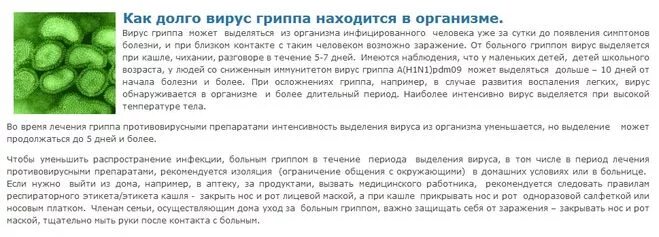 Как долго вирус гриппа находится в организме.

Вирус гриппа может выделяться из организма инфицированного человека уже за сутки до появления симптомов болезни, и при близком контакте с таким человеком возможно заражение. От больного гриппом вирус выделяется при кашле, чихании, разговоре в течение 5-7 дней. Имеются наблюдения, что у маленьких детей, детей школьного возраста, у людей со сниженным иммунитетом вирус гриппа A(H1N1)pdm09 может выделяться дольше – 10 дней от начала болезни и более. При осложнениях гриппа, например, в случае развития воспаления легких, вирус обнаруживается в организме и более длительный период. Наиболее интенсивно вирус выделяется при высокой температуре тела.

Во время лечения гриппа противовирусными препаратами интенсивность выделения вируса из организма уменьшается, но выделение может продолжаться до 5 дней и более.

Чтобы уменьшить распространение инфекции, больным гриппом в течение периода выделения вируса, в том числе в период лечения противовирусными препаратами, рекомендуется изоляция (ограничение общения с окружающими) в домашних условиях или в больнице. Если нужно выйти из дома, например, в аптеку, за продуктами, вызвать медицинского работника, рекомендуется следовать правилам респираторного этикета/этикета кашля - закрыть нос и рот лицевой маской, а при кашле прикрывать нос и рот одноразовой салфеткой или носовым платком. Членам семьи, осуществляющим дома уход за больным гриппом, важно защищать себя от заражения – закрывать нос и рот маской, тщательно мыть руки после контакта с больным.